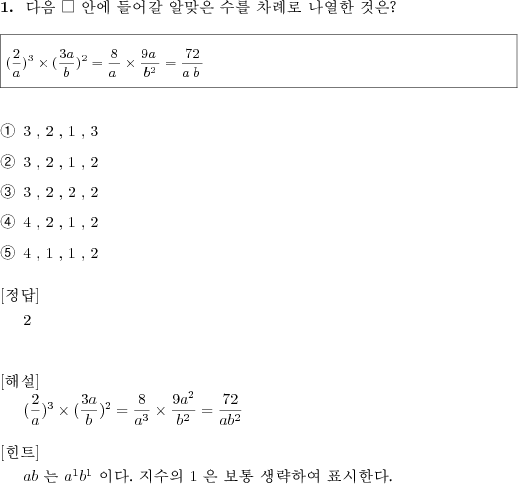 1. 다음 □ 안에 들어갈 알맞은 수를 차례로 나열한 것은?

$(\frac{2}{a})^3 \times (\frac{3a}{b})^2 = \frac{8}{a} \times \frac{9a}{b^2} = \frac{72}{a\ b}$

① 3 , 2 , 1 , 3

② 3 , 2 , 1 , 2

③ 3 , 2 , 2 , 2

④ 4 , 2 , 1 , 2

⑤ 4 , 1 , 1 , 2

[정답]
2

[해설]
$(\frac{2}{a})^3 \times (\frac{3a}{b})^2 = \frac{8}{a^3} \times \frac{9a^2}{b^2} = \frac{72}{ab^2}$

[힌트]
$ab$ 는 $a^1b^1$ 이다. 지수의 1 은 보통 생략하여 표시한다.